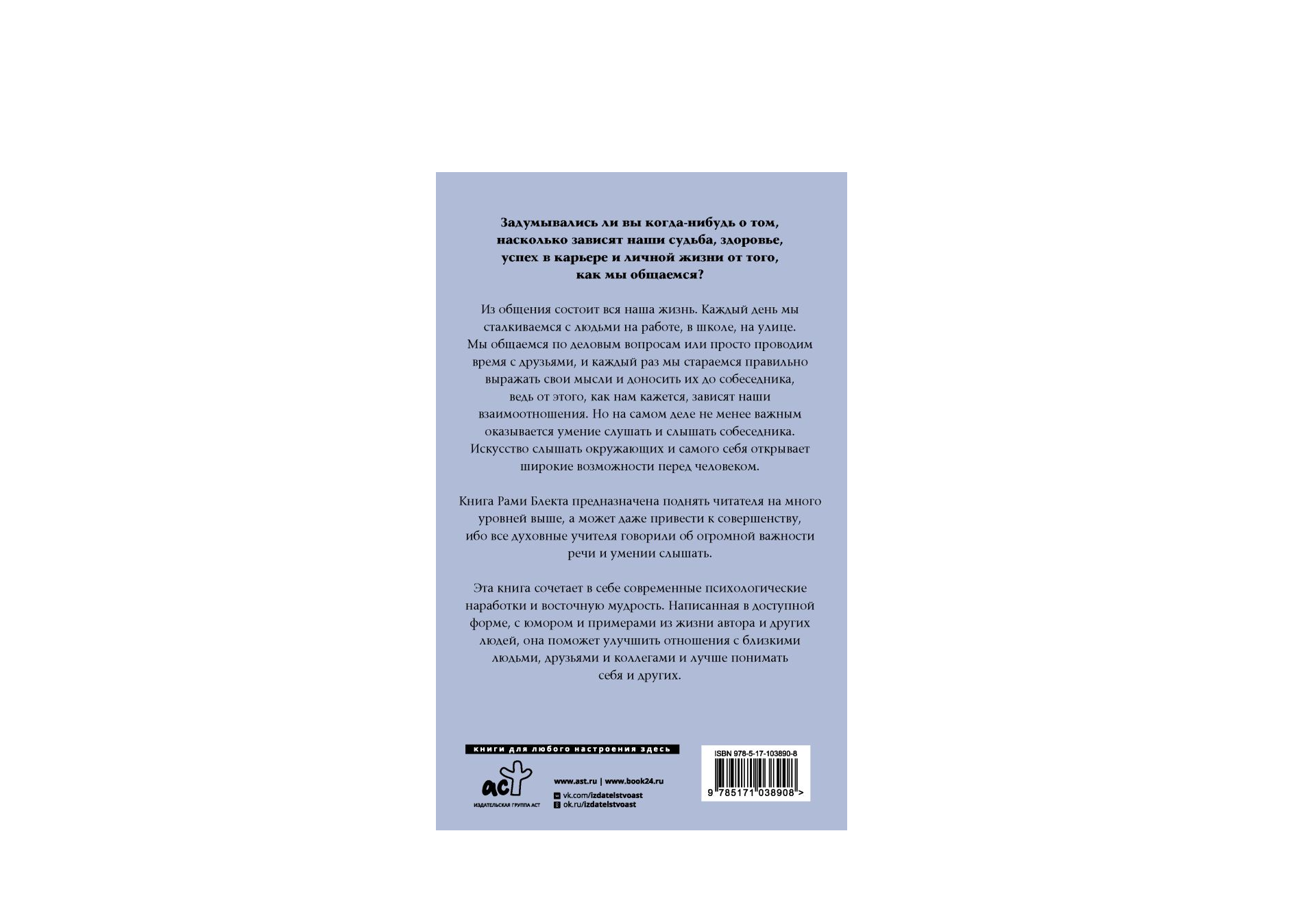 Задумывались ли вы когда-нибудь о том, насколько зависят наши судьба, здоровье, успех в карьере и личной жизни от того, как мы общаемся?

Из общения состоит вся наша жизнь. Каждый день мы сталкиваемся с людьми на работе, в школе, на улице. Мы общаемся по деловым вопросам или просто проводим время с друзьями, и каждый раз мы стараемся правильно выражать свои мысли и доносить их до собеседника, ведь от этого, как нам кажется, зависят наши взаимоотношения. Но на самом деле не менее важным оказывается умение слушать и слышать собеседника. Искусство слышать окружающих и самого себя открывает широкие возможности перед человеком.

Книга Рами Блекта предназначена поднять читателя на много уровней выше, а может даже привести к совершенству, ибо все духовные учителя говорили об огромной важности речи и умении слышать.

Эта книга сочетает в себе современные психологические наработки и восточную мудрость. Написанная в доступной форме, с юмором и примерами из жизни автора и других людей, она поможет улучшить отношения с близкими людьми, друзьями и коллегами и лучше понимать себя и других.

книги для любого настроения здесь

аст
ИЗДАТЕЛЬСКАЯ ГРУППА АСТ

www.ast.ru | www.book24.ru
vk.com/izdatelstvoast
ok.ru/izdatelstvoast

ISBN 978-5-17-103890-8
9 785171 038908 >